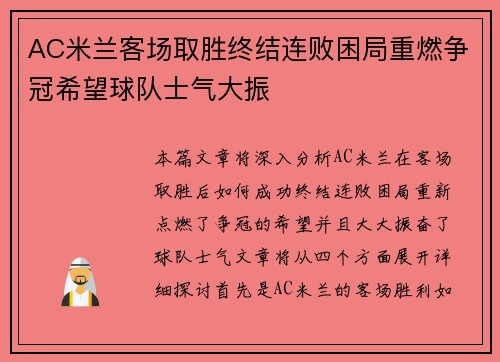 AC米兰客场取胜终结连败困局重燃争冠希望球队士气大振

本篇文章将深入分析AC米兰在客场取胜后如何成功终结连败困局重新点燃了争冠的希望并且大大振奋了球队士气文章将从四个方面展开详细探讨首先是AC米兰的客场胜利如